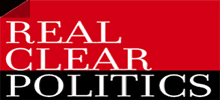 REAL
CLEAR
POLITICS